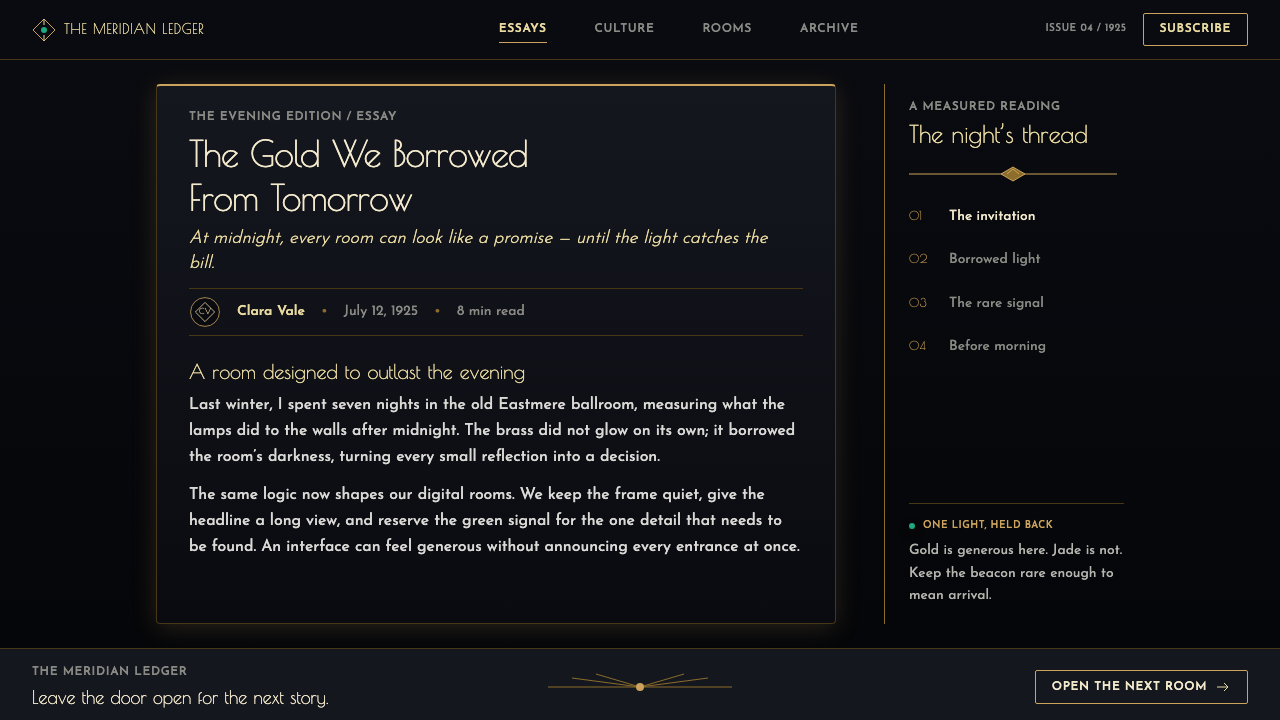 THE MERIDIAN LEDGER

ESSAYS CULTURE ROOMS ARCHIVE

ISSUE 04 / 1925 SUBSCRIBE

THE EVENING EDITION / ESSAY

The Gold We Borrowed From Tomorrow

At midnight, every room can look like a promise — until the light catches the bill.

CV Clara Vale • July 12, 1925 • 8 min read

A room designed to outlast the evening

Last winter, I spent seven nights in the old Eastmere ballroom, measuring what the lamps did to the walls after midnight. The brass did not glow on its own; it borrowed the room's darkness, turning every small reflection into a decision.

The same logic now shapes our digital rooms. We keep the frame quiet, give the headline a long view, and reserve the green signal for the one detail that needs to be found. An interface can feel generous without announcing every entrance at once.

A MEASURED READING

The night's thread

01 The invitation

02 Borrowed light

03 The rare signal

04 Before morning

ONE LIGHT, HELD BACK

Gold is generous here. Jade is not. Keep the beacon rare enough to mean arrival.

THE MERIDIAN LEDGER

Leave the door open for the next story.

OPEN THE NEXT ROOM →